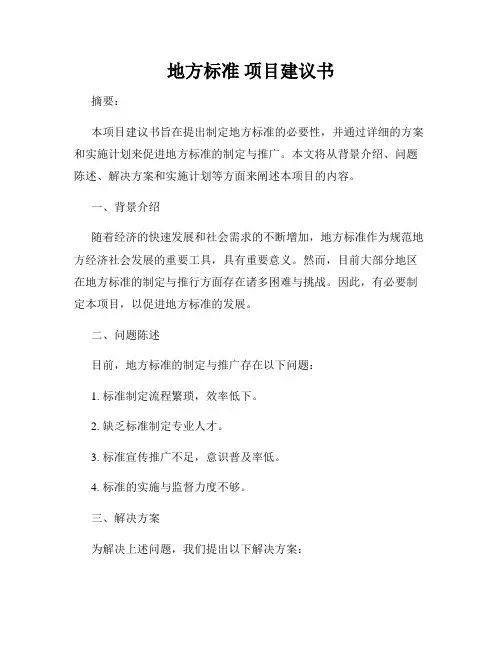 地方标准 项目建议书

摘要：

本项目建议书旨在提出制定地方标准的必要性，并通过详细的方案和实施计划来促进地方标准的制定与推广。本文将从背景介绍、问题陈述、解决方案和实施计划等方面来阐述本项目的内容。

一、背景介绍

随着经济的快速发展和社会需求的不断增加，地方标准作为规范地方经济社会发展的重要工具，具有重要意义。然而，目前大部分地区在地方标准的制定与推行方面存在诸多困难与挑战。因此，有必要制定本项目，以促进地方标准的发展。

二、问题陈述

目前，地方标准的制定与推广存在以下问题：

1. 标准制定流程繁琐，效率低下。

2. 缺乏标准制定专业人才。

3. 标准宣传推广不足，意识普及率低。

4. 标准的实施与监督力度不够。

三、解决方案

为解决上述问题，我们提出以下解决方案：